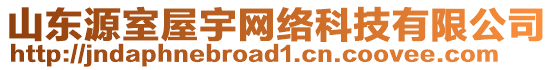 山东源室屋宇网络科技有限公司
http://jndaphnebroad1.cn.coovee.com